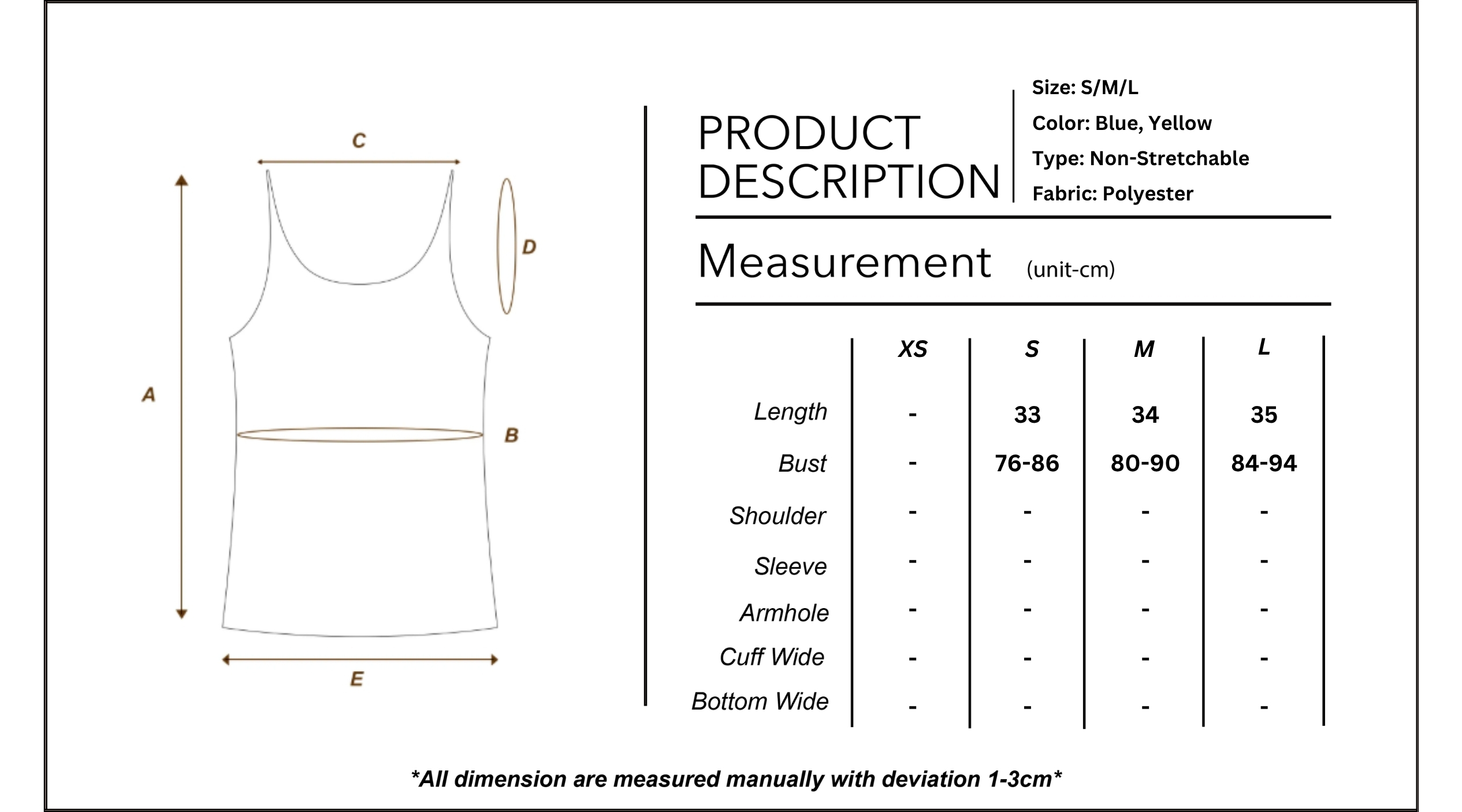 C

D

A

B

E

PRODUCT DESCRIPTION

Size: S/M/L
Color: Blue, Yellow
Type: Non-Stretchable
Fabric: Polyester

Measurement (unit-cm)

| | XS | S | M | L |
|---|---|---|---|---|
| Length | - | 33 | 34 | 35 |
| Bust | - | 76-86 | 80-90 | 84-94 |
| Shoulder | - | - | - | - |
| Sleeve | - | - | - | - |
| Armhole | - | - | - | - |
| Cuff Wide | - | - | - | - |
| Bottom Wide | - | - | - | - |

*All dimension are measured manually with deviation 1-3cm*